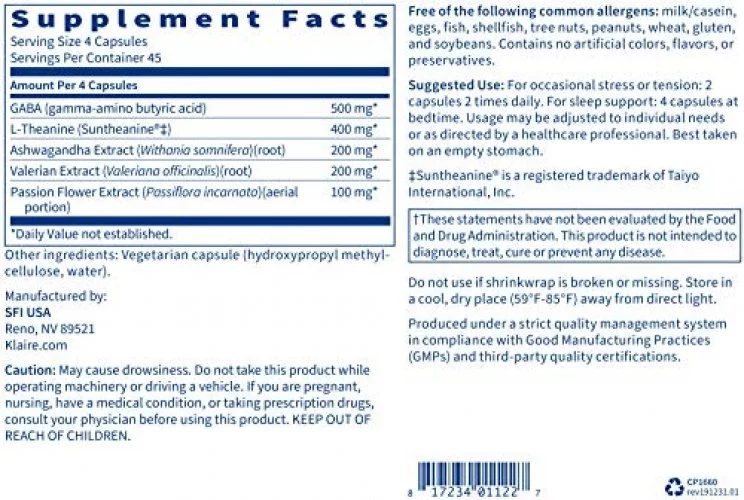 Supplement Facts
Serving Size 4 Capsules
Servings Per Container 45

| Amount Per 4 Capsules | |
|---|---|
| GABA (gamma-amino butyric acid) | 500 mg* |
| L-Theanine (Suntheanine®‡) | 400 mg* |
| Ashwagandha Extract (Withania somnifera)(root) | 200 mg* |
| Valerian Extract (Valeriana officinalis)(root) | 200 mg* |
| Passion Flower Extract (Passiflora incarnata)(aerial portion) | 100 mg* |

*Daily Value not established.

Other ingredients: Vegetarian capsule (hydroxypropyl methylcellulose, water).

Manufactured by:
SFI USA
Reno, NV 89521
Klaire.com

Caution: May cause drowsiness. Do not take this product while operating machinery or driving a vehicle. If you are pregnant, nursing, have a medical condition, or taking prescription drugs, consult your physician before using this product. KEEP OUT OF REACH OF CHILDREN.

Free of the following common allergens: milk/casein, eggs, fish, shellfish, tree nuts, peanuts, wheat, gluten, and soybeans. Contains no artificial colors, flavors, or preservatives.

Suggested Use: For occasional stress or tension: 2 capsules 2 times daily. For sleep support: 4 capsules at bedtime. Usage may be adjusted to individual needs or as directed by a healthcare professional. Best taken on an empty stomach.

‡Suntheanine® is a registered trademark of Taiyo International, Inc.

†These statements have not been evaluated by the Food and Drug Administration. This product is not intended to diagnose, treat, cure or prevent any disease.

Do not use if shrinkwrap is broken or missing. Store in a cool, dry place (59°F-85°F) away from direct light.

Produced under a strict quality management system in compliance with Good Manufacturing Practices (GMPs) and third-party quality certifications.

8 17234 01122 7

CP1660
rev191231.01